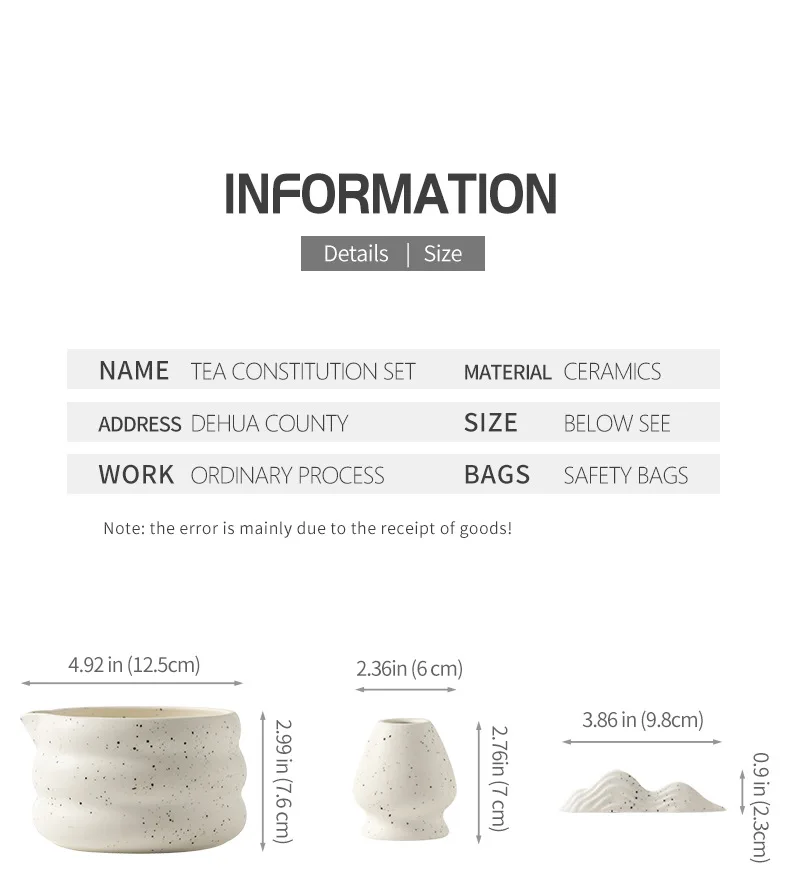 INFORMATION

Details | Size

| NAME | TEA CONSTITUTION SET | MATERIAL | CERAMICS |
|---|---|---|---|
| ADDRESS | DEHUA COUNTY | SIZE | BELOW SEE |
| WORK | ORDINARY PROCESS | BAGS | SAFETY BAGS |

Note: the error is mainly due to the receipt of goods!

4.92 in (12.5cm)

2.99 in (7.6 cm)

2.36in (6 cm)

2.76in (7 cm)

3.86 in (9.8cm)

0.9 in (2.3cm)